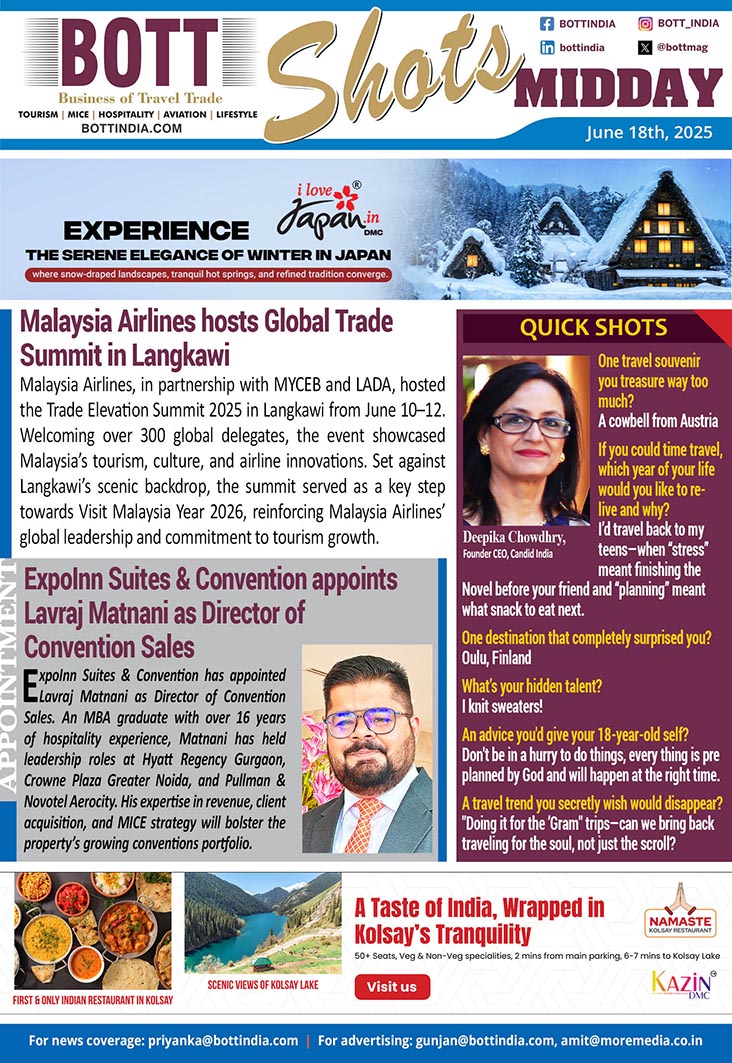 BOTT
Business of Travel Trade
TOURISM | MICE | HOSPITALITY | AVIATION | LIFESTYLE
BOTTINDIA.COM

Shots
MIDDAY

BOTTINDIA
BOTT_INDIA
bottindia
@bottmag

June 18th, 2025

EXPERIENCE
i love Japan.in DMC
THE SERENE ELEGANCE OF WINTER IN JAPAN
where snow-draped landscapes, tranquil hot springs, and refined tradition converge.

Malaysia Airlines hosts Global Trade Summit in Langkawi

Malaysia Airlines, in partnership with MYCEB and LADA, hosted the Trade Elevation Summit 2025 in Langkawi from June 10–12. Welcoming over 300 global delegates, the event showcased Malaysia's tourism, culture, and airline innovations. Set against Langkawi's scenic backdrop, the summit served as a key step towards Visit Malaysia Year 2026, reinforcing Malaysia Airlines' global leadership and commitment to tourism growth.

APPOINTMENT

ExpoInn Suites & Convention appoints Lavraj Matnani as Director of Convention Sales

ExpoInn Suites & Convention has appointed Lavraj Matnani as Director of Convention Sales. An MBA graduate with over 16 years of hospitality experience, Matnani has held leadership roles at Hyatt Regency Gurgaon, Crowne Plaza Greater Noida, and Pullman & Novotel Aerocity. His expertise in revenue, client acquisition, and MICE strategy will bolster the property's growing conventions portfolio.

QUICK SHOTS

Deepika Chowdhry,
Founder CEO, Candid India

One travel souvenir you treasure way too much?
A cowbell from Austria

If you could time travel, which year of your life would you like to re-live and why?
I'd travel back to my teens–when "stress" meant finishing the Novel before your friend and "planning" meant what snack to eat next.

One destination that completely surprised you?
Oulu, Finland

What's your hidden talent?
I knit sweaters!

An advice you'd give your 18-year-old self?
Don't be in a hurry to do things, every thing is pre planned by God and will happen at the right time.

A travel trend you secretly wish would disappear?
"Doing it for the 'Gram" trips–can we bring back traveling for the soul, not just the scroll?

FIRST & ONLY INDIAN RESTAURANT IN KOLSAY
SCENIC VIEWS OF KOLSAY LAKE

A Taste of India, Wrapped in Kolsay's Tranquility
50+ Seats, Veg & Non-Veg specialities, 2 mins from main parking, 6-7 mins to Kolsay Lake
Visit us
NAMASTE
KOLSAY RESTAURANT
KAZIN DMC

For news coverage: priyanka@bottindia.com | For advertising: gunjan@bottindia.com, amit@moremedia.co.in